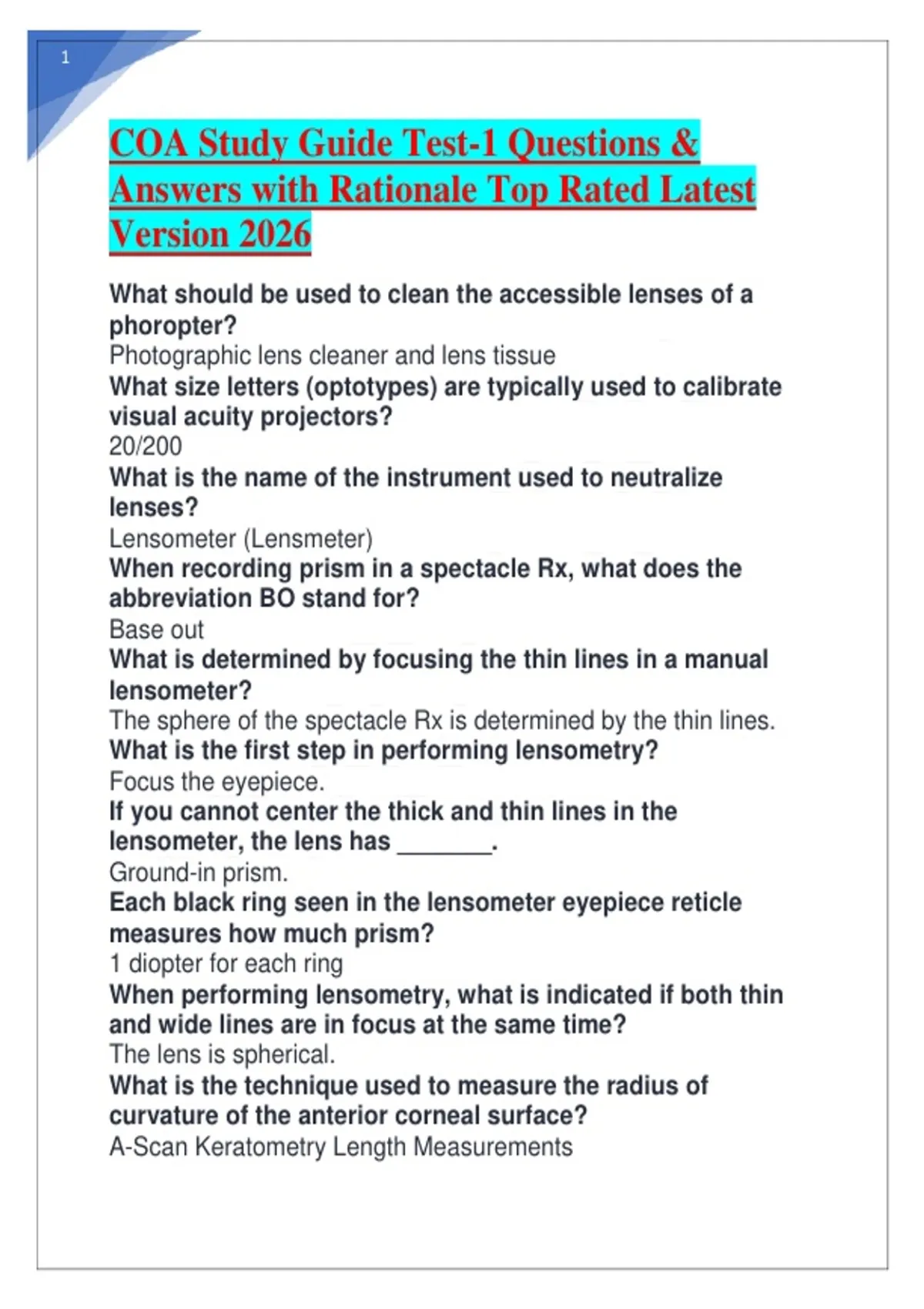 1

COA Study Guide Test-1 Questions & Answers with Rationale Top Rated Latest Version 2026

What should be used to clean the accessible lenses of a phoropter?
Photographic lens cleaner and lens tissue
What size letters (optotypes) are typically used to calibrate visual acuity projectors?
20/200
What is the name of the instrument used to neutralize lenses?
Lensometer (Lensmeter)
When recording prism in a spectacle Rx, what does the abbreviation BO stand for?
Base out
What is determined by focusing the thin lines in a manual lensometer?
The sphere of the spectacle Rx is determined by the thin lines.
What is the first step in performing lensometry?
Focus the eyepiece.
If you cannot center the thick and thin lines in the lensometer, the lens has _______.
Ground-in prism.
Each black ring seen in the lensometer eyepiece reticle measures how much prism?
1 diopter for each ring
When performing lensometry, what is indicated if both thin and wide lines are in focus at the same time?
The lens is spherical.
What is the technique used to measure the radius of curvature of the anterior corneal surface?
A-Scan Keratometry Length Measurements